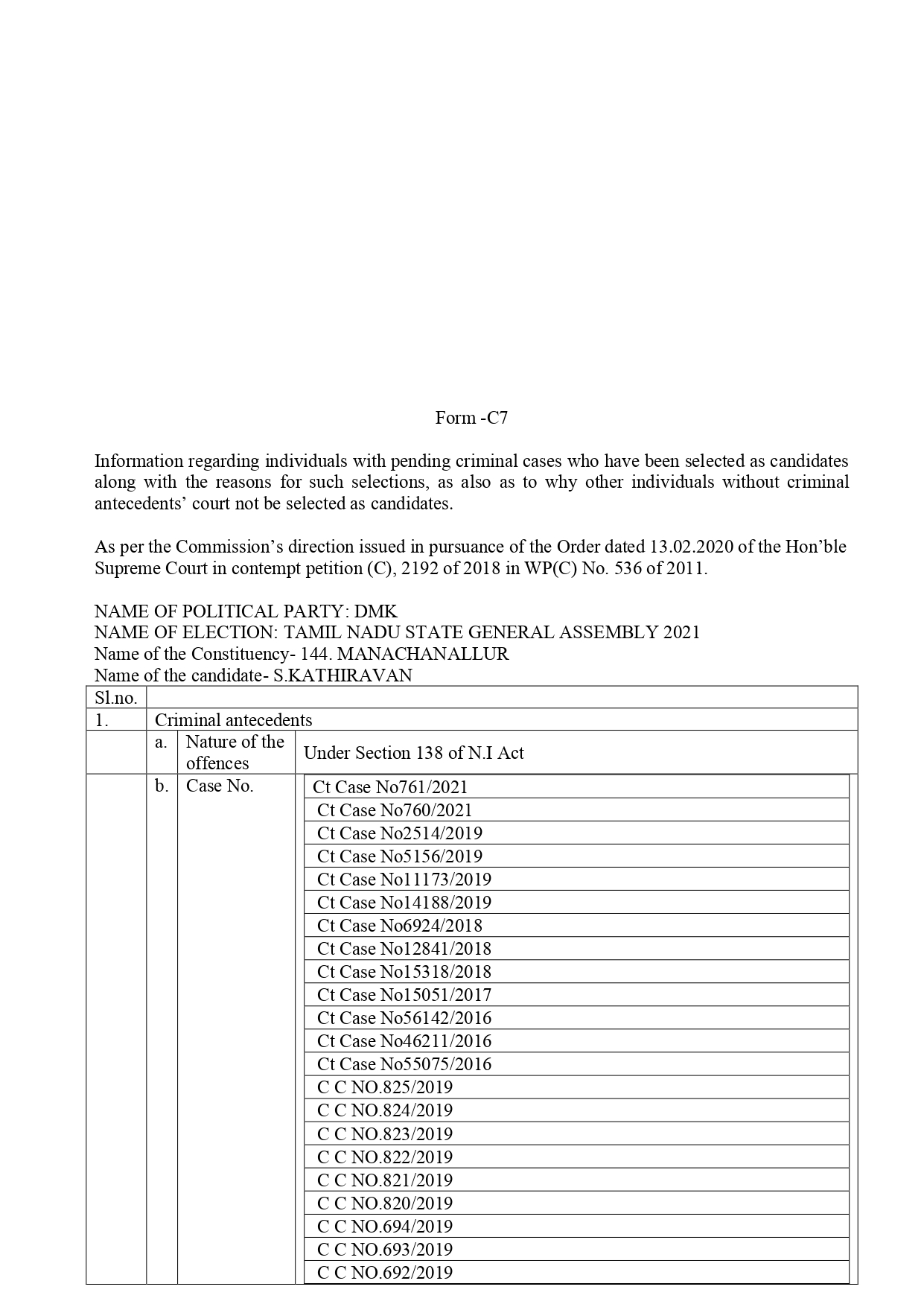 Form -C7

Information regarding individuals with pending criminal cases who have been selected as candidates along with the reasons for such selections, as also as to why other individuals without criminal antecedents' court not be selected as candidates.

As per the Commission's direction issued in pursuance of the Order dated 13.02.2020 of the Hon'ble Supreme Court in contempt petition (C), 2192 of 2018 in WP(C) No. 536 of 2011.

NAME OF POLITICAL PARTY: DMK
NAME OF ELECTION: TAMIL NADU STATE GENERAL ASSEMBLY 2021
Name of the Constituency- 144. MANACHANALLUR
Name of the candidate- S.KATHIRAVAN

| Sl.no. | | | |
|---|---|---|---|
| 1. | Criminal antecedents | | |
| | a. | Nature of the offences | Under Section 138 of N.I Act |
| | b. | Case No. | Ct Case No761/2021 |
| | | | Ct Case No760/2021 |
| | | | Ct Case No2514/2019 |
| | | | Ct Case No5156/2019 |
| | | | Ct Case No11173/2019 |
| | | | Ct Case No14188/2019 |
| | | | Ct Case No6924/2018 |
| | | | Ct Case No12841/2018 |
| | | | Ct Case No15318/2018 |
| | | | Ct Case No15051/2017 |
| | | | Ct Case No56142/2016 |
| | | | Ct Case No46211/2016 |
| | | | Ct Case No55075/2016 |
| | | | C C NO.825/2019 |
| | | | C C NO.824/2019 |
| | | | C C NO.823/2019 |
| | | | C C NO.822/2019 |
| | | | C C NO.821/2019 |
| | | | C C NO.820/2019 |
| | | | C C NO.694/2019 |
| | | | C C NO.693/2019 |
| | | | C C NO.692/2019 |